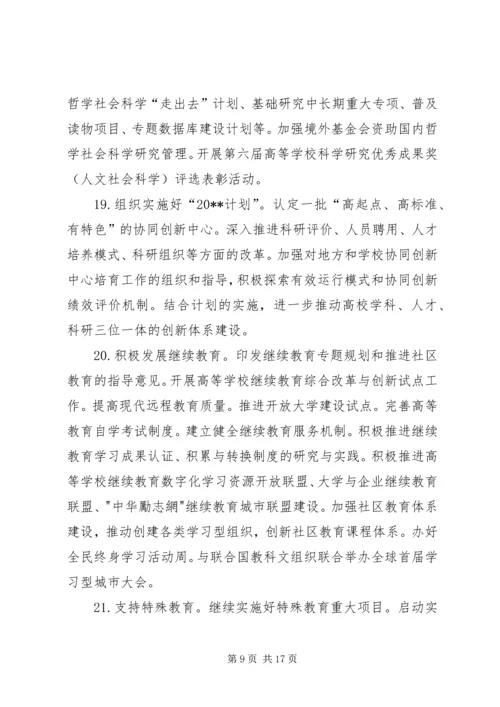 哲学社会科学“走出去”计划、基础研究中长期重大专项、普及读物项目、专题数据库建设计划等。加强境外基金会资助国内哲学社会科学研究管理。开展第六届高等学校科学研究优秀成果奖（人文社会科学）评选表彰活动。

19. 组织实施好“20**计划”。认定一批“高起点、高标准、有特色”的协同创新中心。深入推进科研评价、人员聘用、人才培养模式、科研组织等方面的改革。加强对地方和学校协同创新中心培育工作的组织和指导，积极探索有效运行模式和协同创新绩效评价机制。结合计划的实施，进一步推动高校学科、人才、科研三位一体的创新体系建设。

20. 积极发展继续教育。印发继续教育专题规划和推进社区教育的指导意见。开展高等学校继续教育综合改革与创新试点工作。提高现代远程教育质量。推进开放大学建设试点。完善高等教育自学考试制度。建立健全继续教育服务机制。积极推进继续教育学习成果认证、积累与转换制度的研究与实践。积极推进高等学校继续教育数字化学习资源开放联盟、大学与企业继续教育联盟、"中华勵志網"继续教育城市联盟建设。加强社区教育体系建设，推动创建各类学习型组织，创新社区教育课程体系。办好全民终身学习活动周。与联合国教科文组织联合举办全球首届学习型城市大会。

21. 支持特殊教育。继续实施好特殊教育重大项目。启动实

第 9 页 共 17 页